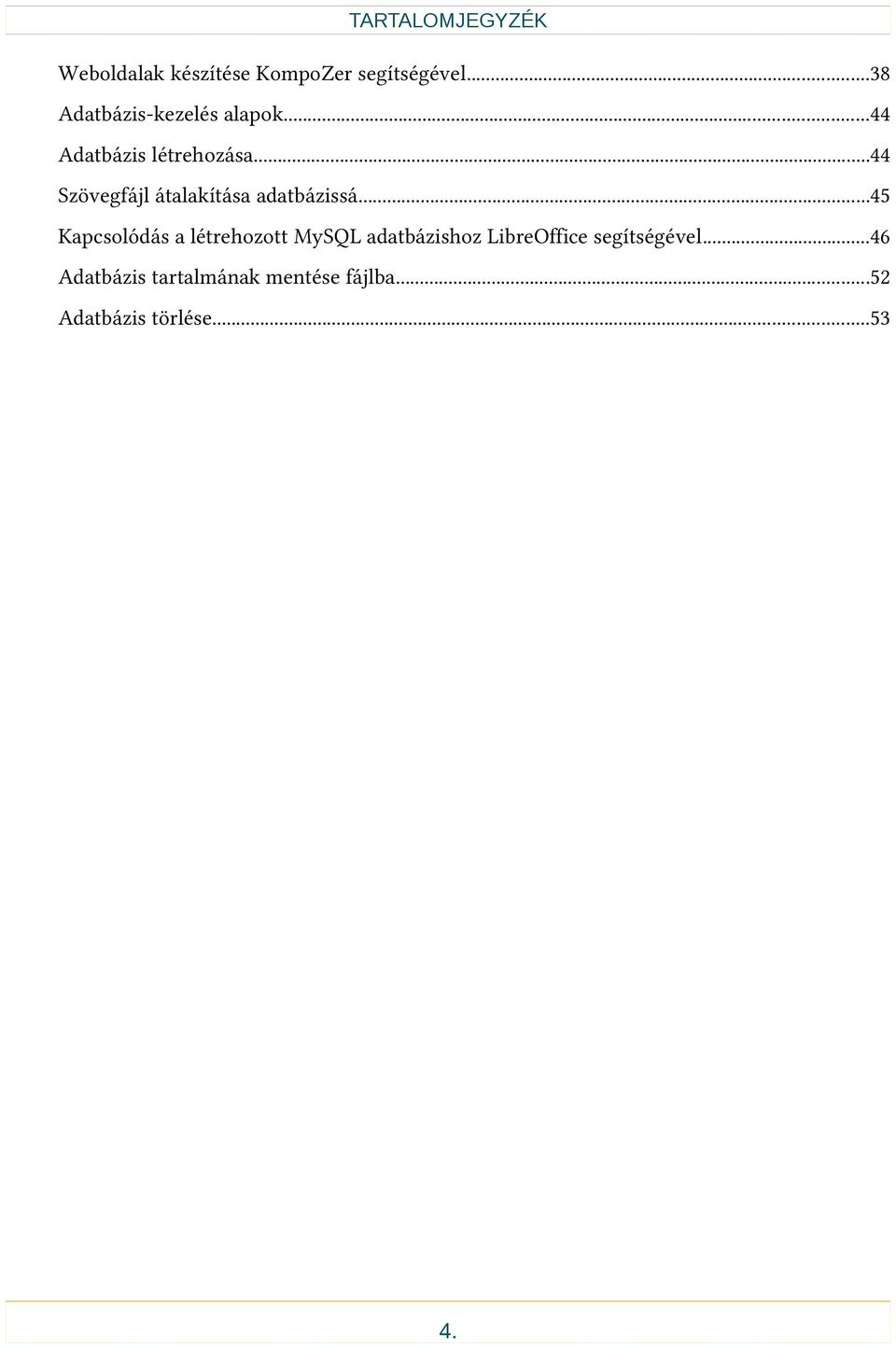 TARTALOMJEGYZÉK

Weboldalak készítése KompoZer segítségével...38
Adatbázis-kezelés alapok...44
Adatbázis létrehozása...44
Szövegfájl átalakítása adatbázissá...45
Kapcsolódás a létrehozott MySQL adatbázishoz LibreOffice segítségével...46
Adatbázis tartalmának mentése fájlba...52
Adatbázis törlése...53

4.